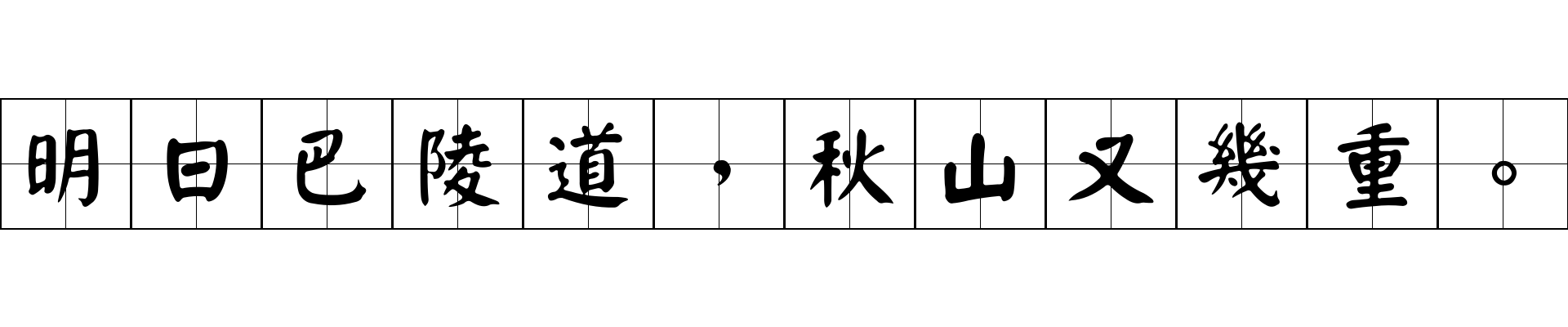 明日巴陵道，秋山又幾重。